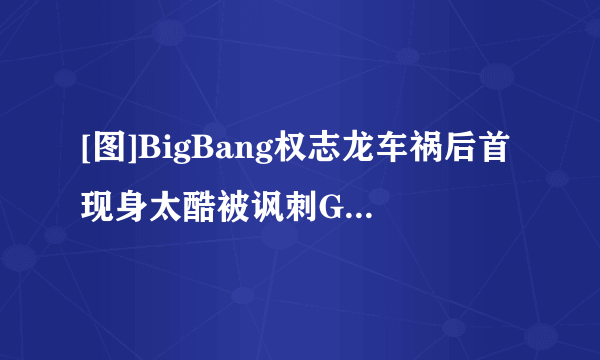 [图]BigBang权志龙车祸后首现身太酷被讽刺G...